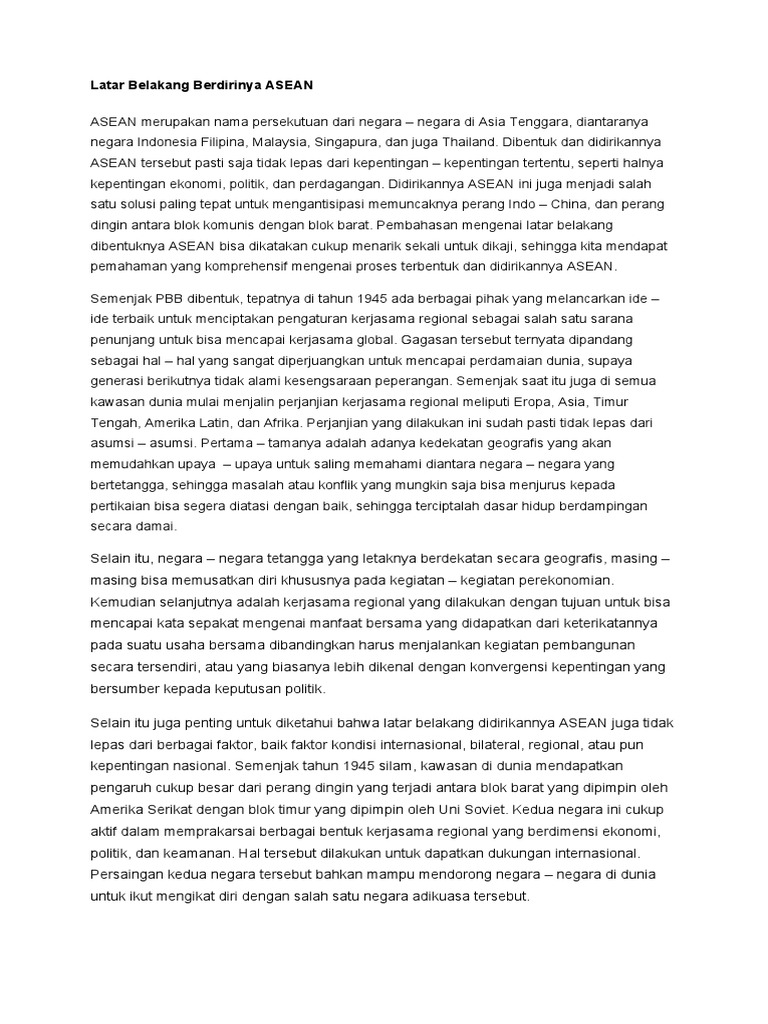 Latar Belakang Berdirinya ASEAN

ASEAN merupakan nama persekutuan dari negara – negara di Asia Tenggara, diantaranya negara Indonesia Filipina, Malaysia, Singapura, dan juga Thailand. Dibentuk dan didirikannya ASEAN tersebut pasti saja tidak lepas dari kepentingan – kepentingan tertentu, seperti halnya kepentingan ekonomi, politik, dan perdagangan. Didirikannya ASEAN ini juga menjadi salah satu solusi paling tepat untuk mengantisipasi memuncaknya perang Indo – China, dan perang dingin antara blok komunis dengan blok barat. Pembahasan mengenai latar belakang dibentuknya ASEAN bisa dikatakan cukup menarik sekali untuk dikaji, sehingga kita mendapat pemahaman yang komprehensif mengenai proses terbentuk dan didirikannya ASEAN.

Semenjak PBB dibentuk, tepatnya di tahun 1945 ada berbagai pihak yang melancarkan ide – ide terbaik untuk menciptakan pengaturan kerjasama regional sebagai salah satu sarana penunjang untuk bisa mencapai kerjasama global. Gagasan tersebut ternyata dipandang sebagai hal – hal yang sangat diperjuangkan untuk mencapai perdamaian dunia, supaya generasi berikutnya tidak alami kesengsaraan peperangan. Semenjak saat itu juga di semua kawasan dunia mulai menjalin perjanjian kerjasama regional meliputi Eropa, Asia, Timur Tengah, Amerika Latin, dan Afrika. Perjanjian yang dilakukan ini sudah pasti tidak lepas dari asumsi – asumsi. Pertama – tamanya adalah adanya kedekatan geografis yang akan memudahkan upaya – upaya untuk saling memahami diantara negara – negara yang bertetangga, sehingga masalah atau konflik yang mungkin saja bisa menjurus kepada pertikaian bisa segera diatasi dengan baik, sehingga terciptalah dasar hidup berdampingan secara damai.

Selain itu, negara – negara tetangga yang letaknya berdekatan secara geografis, masing – masing bisa memusatkan diri khususnya pada kegiatan – kegiatan perekonomian. Kemudian selanjutnya adalah kerjasama regional yang dilakukan dengan tujuan untuk bisa mencapai kata sepakat mengenai manfaat bersama yang didapatkan dari keterikatannya pada suatu usaha bersama dibandingkan harus menjalankan kegiatan pembangunan secara tersendiri, atau yang biasanya lebih dikenal dengan konvergensi kepentingan yang bersumber kepada keputusan politik.

Selain itu juga penting untuk diketahui bahwa latar belakang didirikannya ASEAN juga tidak lepas dari berbagai faktor, baik faktor kondisi internasional, bilateral, regional, atau pun kepentingan nasional. Semenjak tahun 1945 silam, kawasan di dunia mendapatkan pengaruh cukup besar dari perang dingin yang terjadi antara blok barat yang dipimpin oleh Amerika Serikat dengan blok timur yang dipimpin oleh Uni Soviet. Kedua negara ini cukup aktif dalam memprakarsai berbagai bentuk kerjasama regional yang berdimensi ekonomi, politik, dan keamanan. Hal tersebut dilakukan untuk dapatkan dukungan internasional. Persaingan kedua negara tersebut bahkan mampu mendorong negara – negara di dunia untuk ikut mengikat diri dengan salah satu negara adikuasa tersebut.